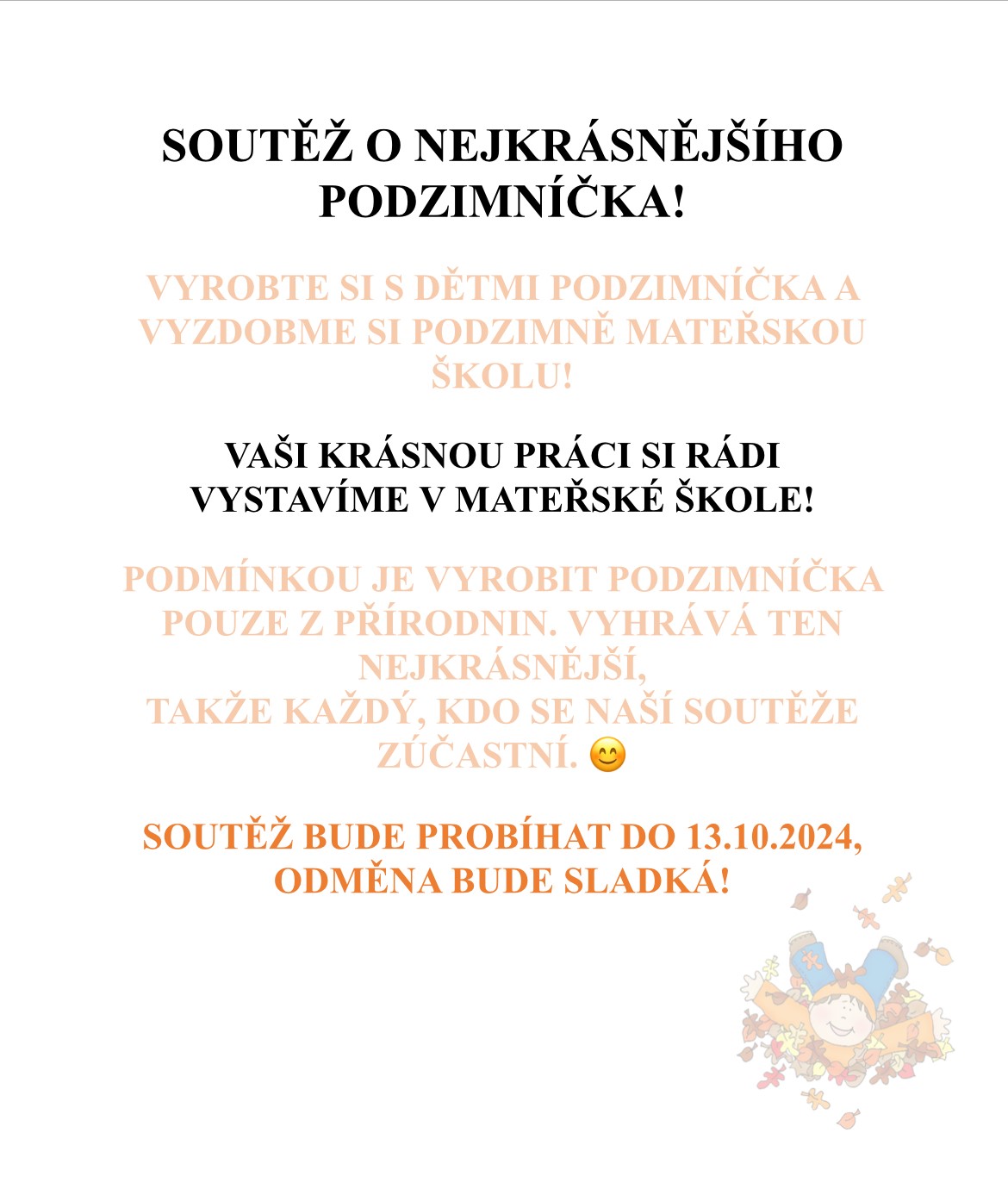 SOUTĚŽ O NEJKRÁSNĚJŠÍHO PODZIMNÍČKA!

VYROBTE SI S DĚTMI PODZIMNÍČKA A VYZDOBME SI PODZIMNĚ MATEŘSKOU ŠKOLU!

VAŠI KRÁSNOU PRÁCI SI RÁDI VYSTAVÍME V MATEŘSKÉ ŠKOLE!

PODMÍNKOU JE VYROBIT PODZIMNÍČKA POUZE Z PŘÍRODNIN. VYHRÁVÁ TEN NEJKRÁSNĚJŠÍ,
TAKŽE KAŽDÝ, KDO SE NAŠÍ SOUTĚŽE ZÚČASTNÍ. 😊

SOUTĚŽ BUDE PROBÍHAT DO 13.10.2024, ODMĚNA BUDE SLADKÁ!